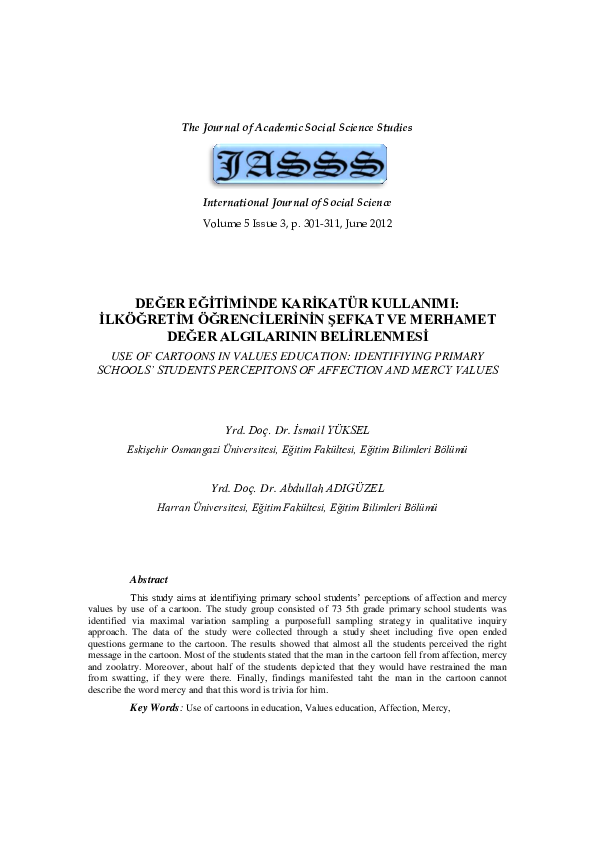 The Journal of Academic Social Science Studies

JASSS

International Journal of Social Science

Volume 5 Issue 3, p. 301-311, June 2012

DEĞER EĞİTİMİNDE KARİKATÜR KULLANIMI: İLKÖĞRETİM ÖĞRENCİLERİNİN ŞEFKAT VE MERHAMET DEĞER ALGILARININ BELİRLENMESİ

USE OF CARTOONS IN VALUES EDUCATION: IDENTIFIYING PRIMARY SCHOOLS' STUDENTS PERCEPITONS OF AFFECTION AND MERCY VALUES

Yrd. Doç. Dr. İsmail YÜKSEL

Eskişehir Osmangazi Üniversitesi, Eğitim Fakültesi, Eğitim Bilimleri Bölümü

Yrd. Doç. Dr. Abdullah ADIGÜZEL

Harran Üniversitesi, Eğitim Fakültesi, Eğitim Bilimleri Bölümü

Abstract

This study aims at identifiying primary school students' perceptions of affection and mercy values by use of a cartoon. The study group consisted of 73 5th grade primary school students was identified via maximal variation sampling a purposefull sampling strategy in qualitative inquiry approach. The data of the study were collected through a study sheet including five open ended questions germane to the cartoon. The results showed that almost all the students perceived the right message in the cartoon. Most of the students stated that the man in the cartoon fell from affection, mercy and zoolatry. Moreover, about half of the students depicted that they would have restrained the man from swatting, if they were there. Finally, findings manifested taht the man in the cartoon cannot describe the word mercy and that this word is trivia for him.

Key Words: Use of cartoons in education, Values education, Affection, Mercy,